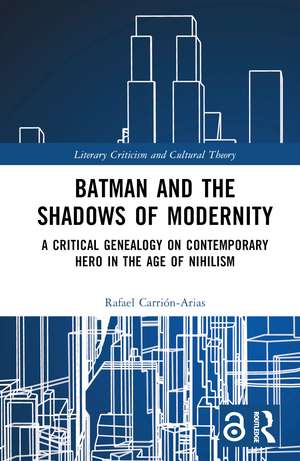 Literary Criticism and Cultural Theory

BATMAN AND THE SHADOWS OF MODERNITY

A CRITICAL GENEALOGY ON CONTEMPORARY HERO IN THE AGE OF NIHILISM

Rafael Carrión-Arias

ROUTLEDGE